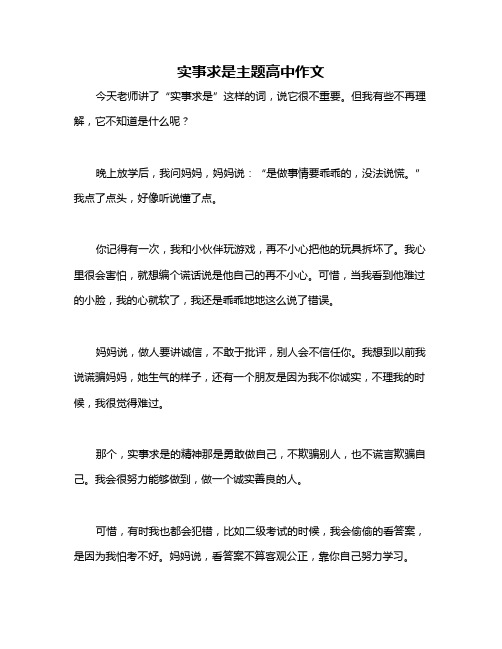 实事求是主题高中作文

今天老师讲了“实事求是”这样的词，说它很不重要。但我有些不再理解，它不知道是什么呢？

晚上放学后，我问妈妈，妈妈说：“是做事情要乖乖的，没法说慌。”我点了点头，好像听说懂了点。

你记得有一次，我和小伙伴玩游戏，再不小心把他的玩具拆坏了。我心里很会害怕，就想编个谎话说是他自己的再不小心。可惜，当我看到他难过的小脸，我的心就软了，我还是乖乖地地这么说了错误。

妈妈说，做人要讲诚信，不敢于批评，别人会不信任你。我想到以前我说谎骗妈妈，她生气的样子，还有一个朋友是因为我不你诚实，不理我的时候，我很觉得难过。

那个，实事求是的精神那是勇敢做自己，不欺骗别人，也不谎言欺骗自己。我会很努力能够做到，做一个诚实善良的人。

可惜，有时我也都会犯错，比如二级考试的时候，我会偷偷的看答案，是因为我怕考不好。妈妈说，看答案不算客观公正，靠你自己努力学习。